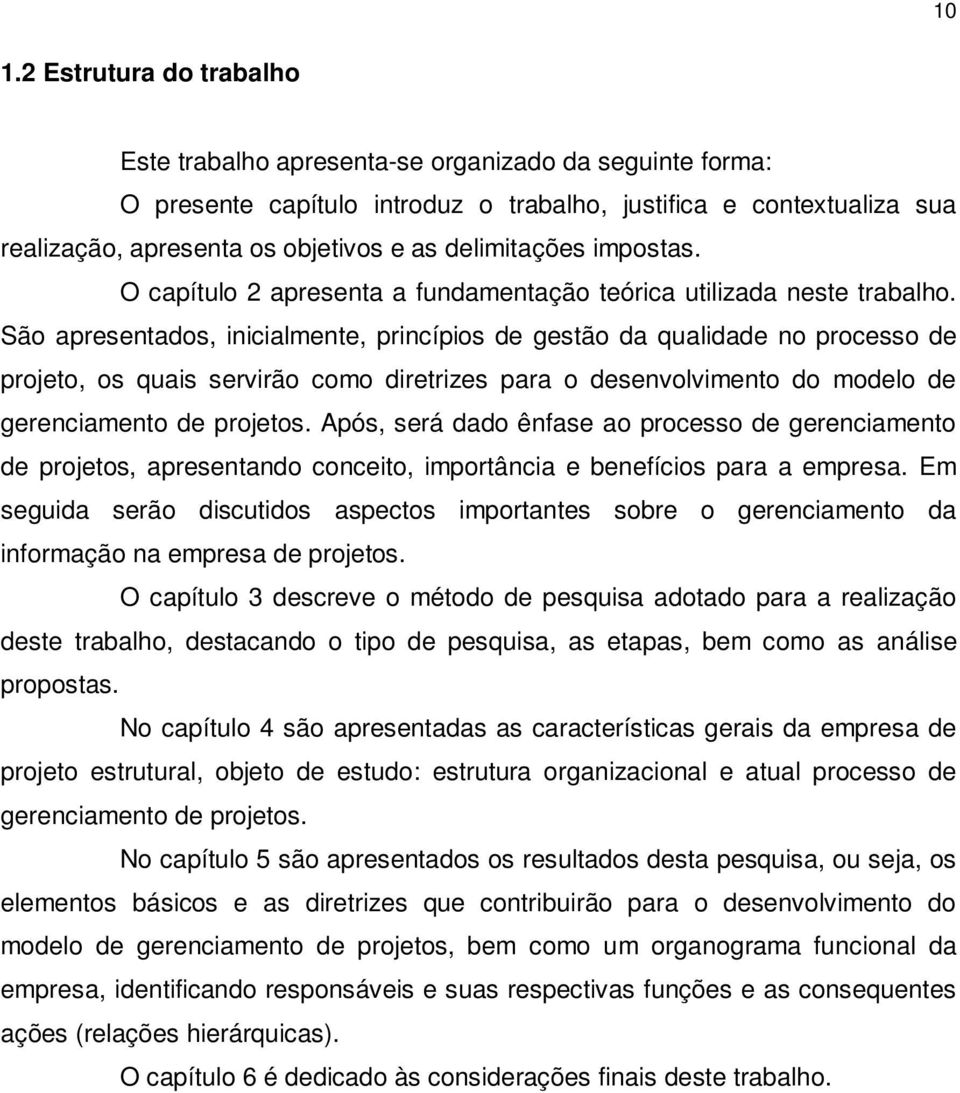 10

1.2 Estrutura do trabalho

Este trabalho apresenta-se organizado da seguinte forma:

O presente capítulo introduz o trabalho, justifica e contextualiza sua realização, apresenta os objetivos e as delimitações impostas.

O capítulo 2 apresenta a fundamentação teórica utilizada neste trabalho. São apresentados, inicialmente, princípios de gestão da qualidade no processo de projeto, os quais servirão como diretrizes para o desenvolvimento do modelo de gerenciamento de projetos. Após, será dado ênfase ao processo de gerenciamento de projetos, apresentando conceito, importância e benefícios para a empresa. Em seguida serão discutidos aspectos importantes sobre o gerenciamento da informação na empresa de projetos.

O capítulo 3 descreve o método de pesquisa adotado para a realização deste trabalho, destacando o tipo de pesquisa, as etapas, bem como as análise propostas.

No capítulo 4 são apresentadas as características gerais da empresa de projeto estrutural, objeto de estudo: estrutura organizacional e atual processo de gerenciamento de projetos.

No capítulo 5 são apresentados os resultados desta pesquisa, ou seja, os elementos básicos e as diretrizes que contribuirão para o desenvolvimento do modelo de gerenciamento de projetos, bem como um organograma funcional da empresa, identificando responsáveis e suas respectivas funções e as consequentes ações (relações hierárquicas).

O capítulo 6 é dedicado às considerações finais deste trabalho.